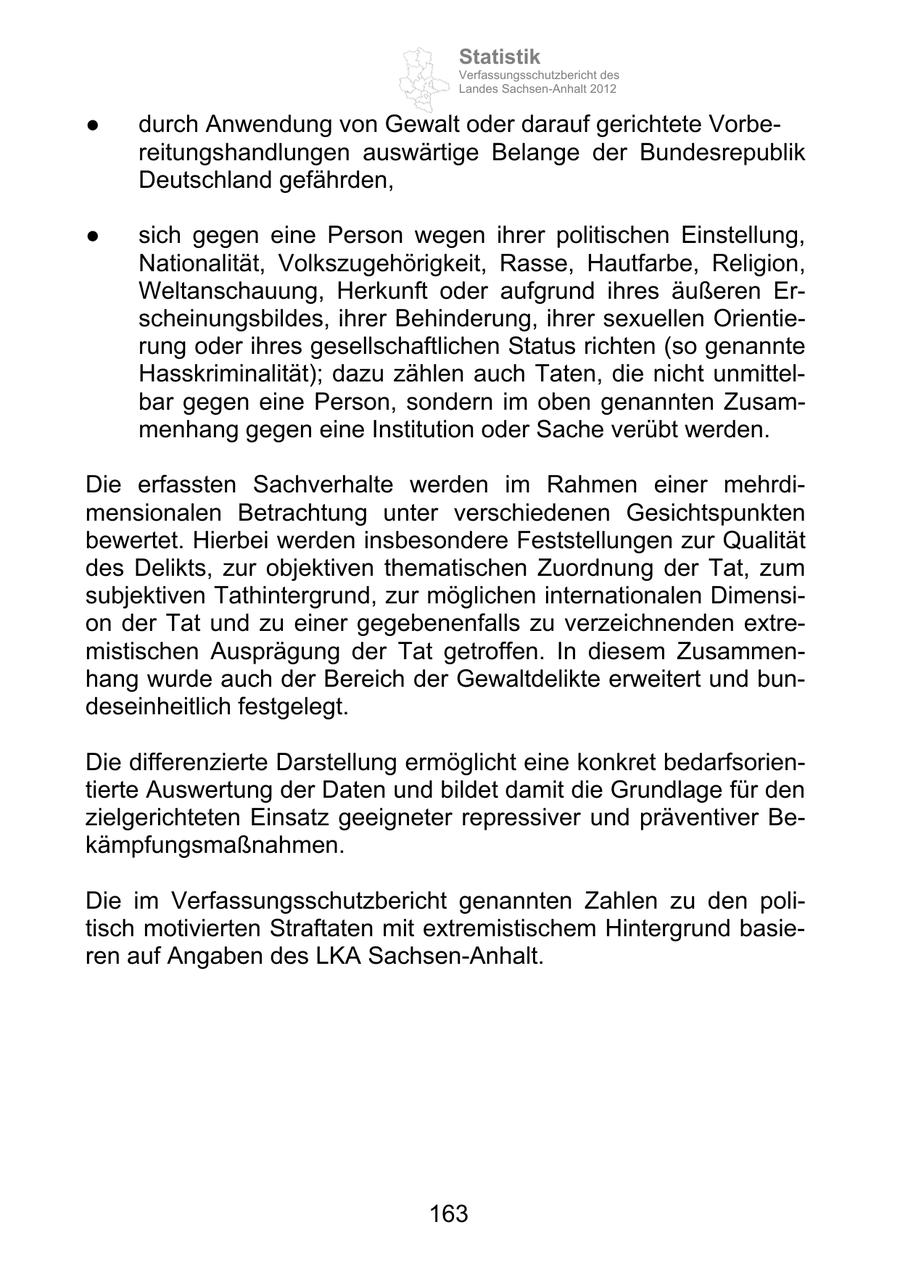 Statistik
Verfassungsschutzbericht des Landes Sachsen-Anhalt 2012

● durch Anwendung von Gewalt oder darauf gerichtete Vorbereitungshandlungen auswärtige Belange der Bundesrepublik Deutschland gefährden,

● sich gegen eine Person wegen ihrer politischen Einstellung, Nationalität, Volkszugehörigkeit, Rasse, Hautfarbe, Religion, Weltanschauung, Herkunft oder aufgrund ihres äußeren Erscheinungsbildes, ihrer Behinderung, ihrer sexuellen Orientierung oder ihres gesellschaftlichen Status richten (so genannte Hasskriminalität); dazu zählen auch Taten, die nicht unmittelbar gegen eine Person, sondern im oben genannten Zusammenhang gegen eine Institution oder Sache verübt werden.

Die erfassten Sachverhalte werden im Rahmen einer mehrdimensionalen Betrachtung unter verschiedenen Gesichtspunkten bewertet. Hierbei werden insbesondere Feststellungen zur Qualität des Delikts, zur objektiven thematischen Zuordnung der Tat, zum subjektiven Tathintergrund, zur möglichen internationalen Dimension der Tat und zu einer gegebenenfalls zu verzeichnenden extremistischen Ausprägung der Tat getroffen. In diesem Zusammenhang wurde auch der Bereich der Gewaltdelikte erweitert und bundeseinheitlich festgelegt.

Die differenzierte Darstellung ermöglicht eine konkret bedarfsorientierte Auswertung der Daten und bildet damit die Grundlage für den zielgerichteten Einsatz geeigneter repressiver und präventiver Bekämpfungsmaßnahmen.

Die im Verfassungsschutzbericht genannten Zahlen zu den politisch motivierten Straftaten mit extremistischem Hintergrund basieren auf Angaben des LKA Sachsen-Anhalt.

163